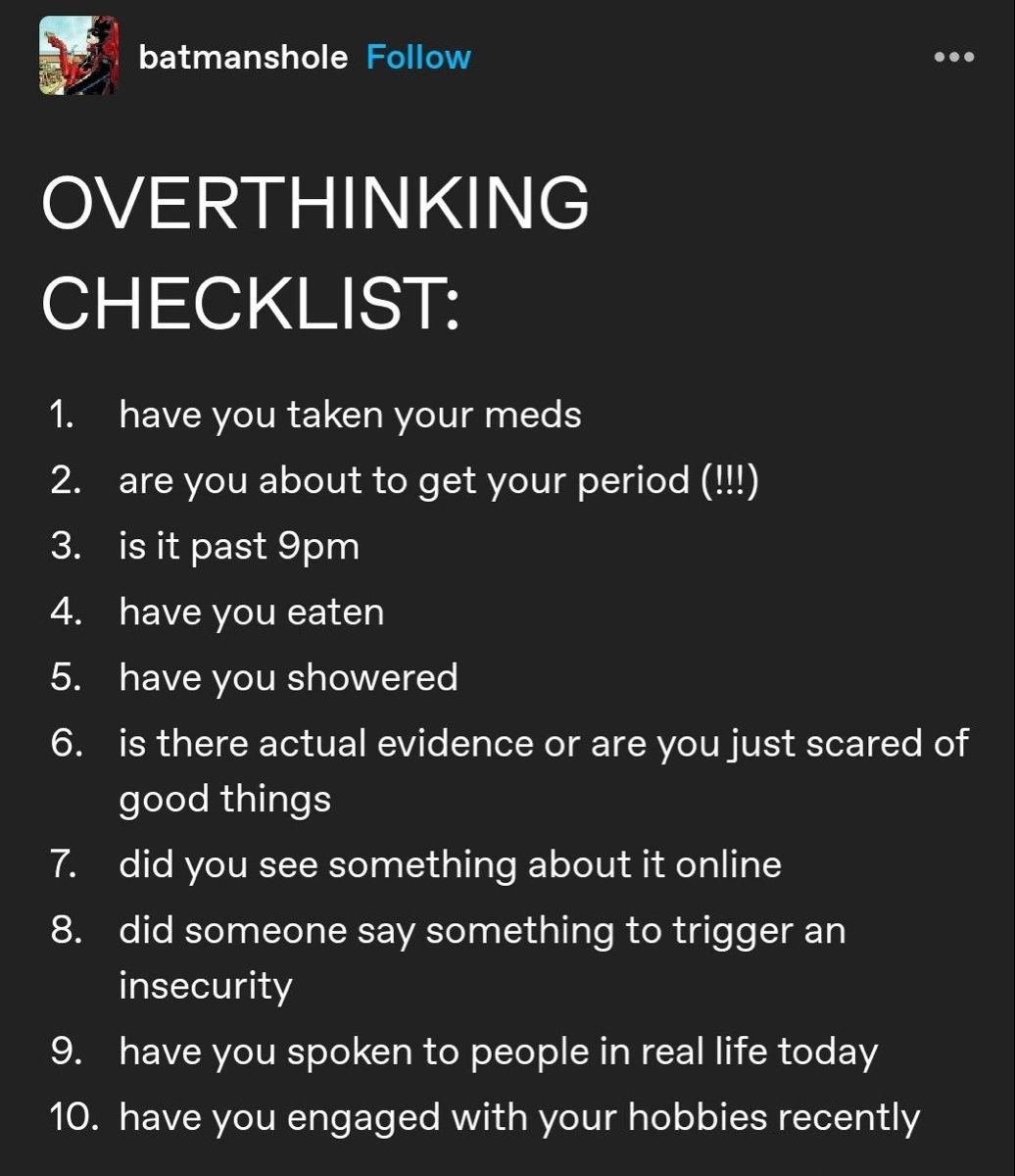 batmanshole Follow

OVERTHINKING CHECKLIST:

1. have you taken your meds
2. are you about to get your period (!!!)
3. is it past 9pm
4. have you eaten
5. have you showered
6. is there actual evidence or are you just scared of good things
7. did you see something about it online
8. did someone say something to trigger an insecurity
9. have you spoken to people in real life today
10. have you engaged with your hobbies recently